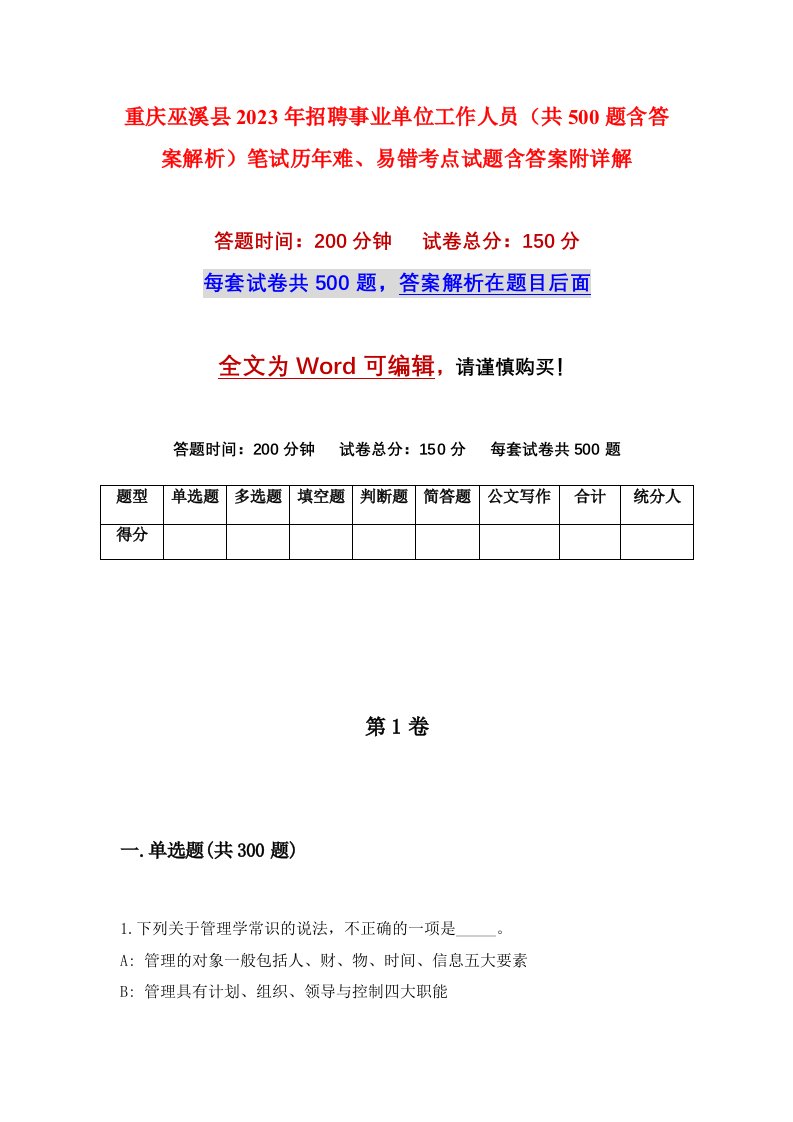 重庆巫溪县2023年招聘事业单位工作人员（共500题含答案解析）笔试历年难、易错考点试题含答案附详解

答题时间：200分钟　　试卷总分：150分

每套试卷共500题，答案解析在题目后面

全文为Word可编辑，请谨慎购买！

答题时间：200分钟　　试卷总分：150分　　每套试卷共500题

| 题型 | 单选题 | 多选题 | 填空题 | 判断题 | 简答题 | 公文写作 | 合计 | 统分人 |
|---|---|---|---|---|---|---|---|---|
| 得分 | | | | | | | | |

第1卷

一.单选题(共300题)

1.下列关于管理学常识的说法，不正确的一项是_____。

A: 管理的对象一般包括人、财、物、时间、信息五大要素

B: 管理具有计划、组织、领导与控制四大职能